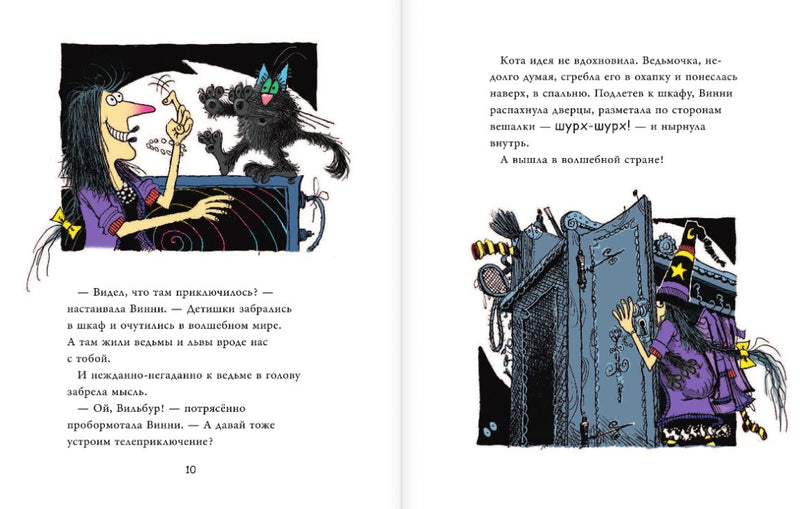 — Видел, что там приключилось? — настаивала Винни. — Детишки забрались в шкаф и очутились в волшебном мире. А там жили ведьмы и львы вроде нас с тобой.

И нежданно-негаданно к ведьме в голову забрела мысль.

— Ой, Вильбур! — потрясённо пробормотала Винни. — А давай тоже устроим телеприключение?

10

Кота идея не вдохновила. Ведьмочка, недолго думая, сгребла его в охапку и понеслась наверх, в спальню. Подлетев к шкафу, Винни распахнула дверцы, разметала по сторонам вешалки — шурх-шурх! — и нырнула внутрь.

А вышла в волшебной стране!